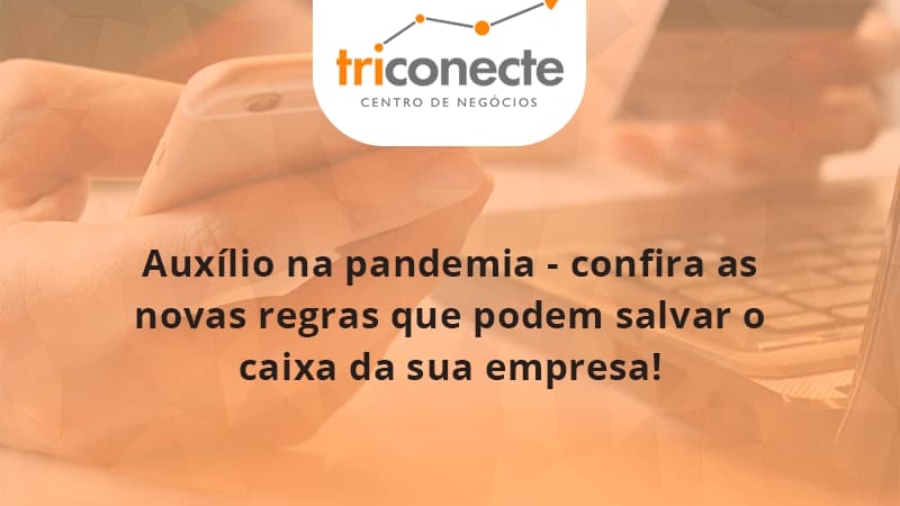 triconecte
CENTRO DE NEGÓCIOS

Auxílio na pandemia - confira as novas regras que podem salvar o caixa da sua empresa!